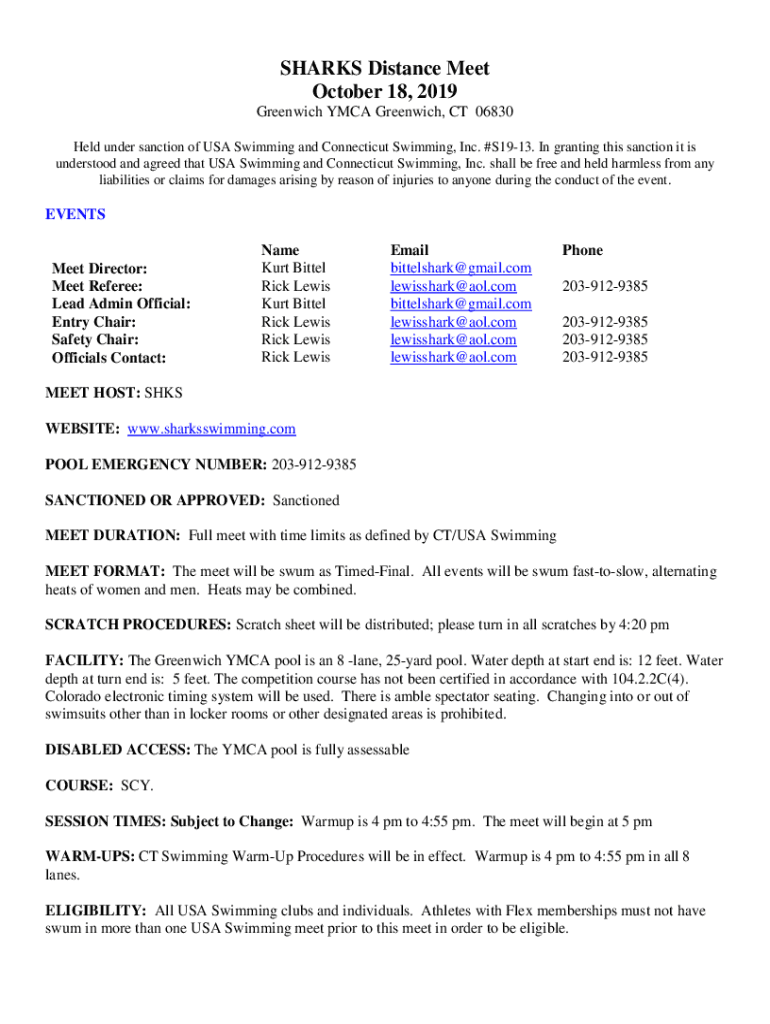 SHARKS Distance Meet
October 18, 2019

Greenwich YMCA Greenwich, CT 06830

Held under sanction of USA Swimming and Connecticut Swimming, Inc. #S19-13. In granting this sanction it is understood and agreed that USA Swimming and Connecticut Swimming, Inc. shall be free and held harmless from any liabilities or claims for damages arising by reason of injuries to anyone during the conduct of the event.

EVENTS

| | Name | Email | Phone |
|---|---|---|---|
| Meet Director: | Kurt Bittel | bittelshark@gmail.com | |
| Meet Referee: | Rick Lewis | lewisshark@aol.com | 203-912-9385 |
| Lead Admin Official: | Kurt Bittel | bittelshark@gmail.com | |
| Entry Chair: | Rick Lewis | lewisshark@aol.com | 203-912-9385 |
| Safety Chair: | Rick Lewis | lewisshark@aol.com | 203-912-9385 |
| Officials Contact: | Rick Lewis | lewisshark@aol.com | 203-912-9385 |

MEET HOST: SHKS

WEBSITE: www.sharksswimming.com

POOL EMERGENCY NUMBER: 203-912-9385

SANCTIONED OR APPROVED: Sanctioned

MEET DURATION: Full meet with time limits as defined by CT/USA Swimming

MEET FORMAT: The meet will be swum as Timed-Final. All events will be swum fast-to-slow, alternating heats of women and men. Heats may be combined.

SCRATCH PROCEDURES: Scratch sheet will be distributed; please turn in all scratches by 4:20 pm

FACILITY: The Greenwich YMCA pool is an 8 -lane, 25-yard pool. Water depth at start end is: 12 feet. Water depth at turn end is: 5 feet. The competition course has not been certified in accordance with 104.2.2C(4). Colorado electronic timing system will be used. There is amble spectator seating. Changing into or out of swimsuits other than in locker rooms or other designated areas is prohibited.

DISABLED ACCESS: The YMCA pool is fully assessable

COURSE: SCY.

SESSION TIMES: Subject to Change: Warmup is 4 pm to 4:55 pm. The meet will begin at 5 pm

WARM-UPS: CT Swimming Warm-Up Procedures will be in effect. Warmup is 4 pm to 4:55 pm in all 8 lanes.

ELIGIBILITY: All USA Swimming clubs and individuals. Athletes with Flex memberships must not have swum in more than one USA Swimming meet prior to this meet in order to be eligible.